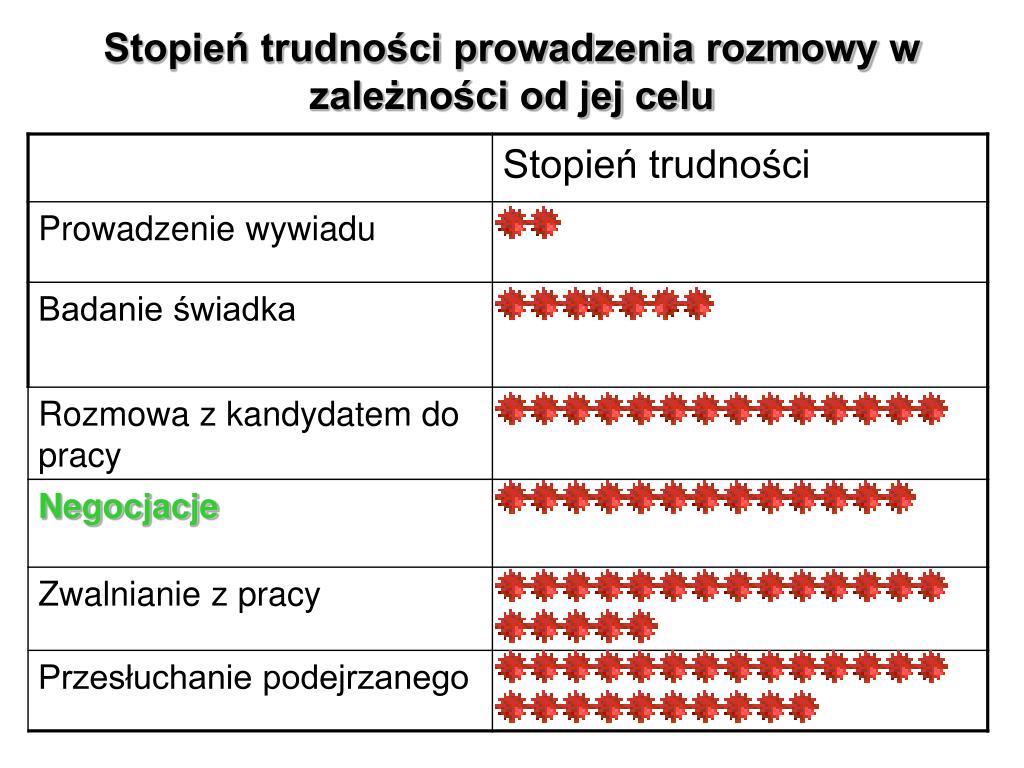 Stopień trudności prowadzenia rozmowy w zależności od jej celu

| | Stopień trudności |
|---|---|
| Prowadzenie wywiadu | |
| Badanie świadka | |
| Rozmowa z kandydatem do pracy | |
| Negocjacje | |
| Zwalnianie z pracy | |
| Przesłuchanie podejrzanego | |